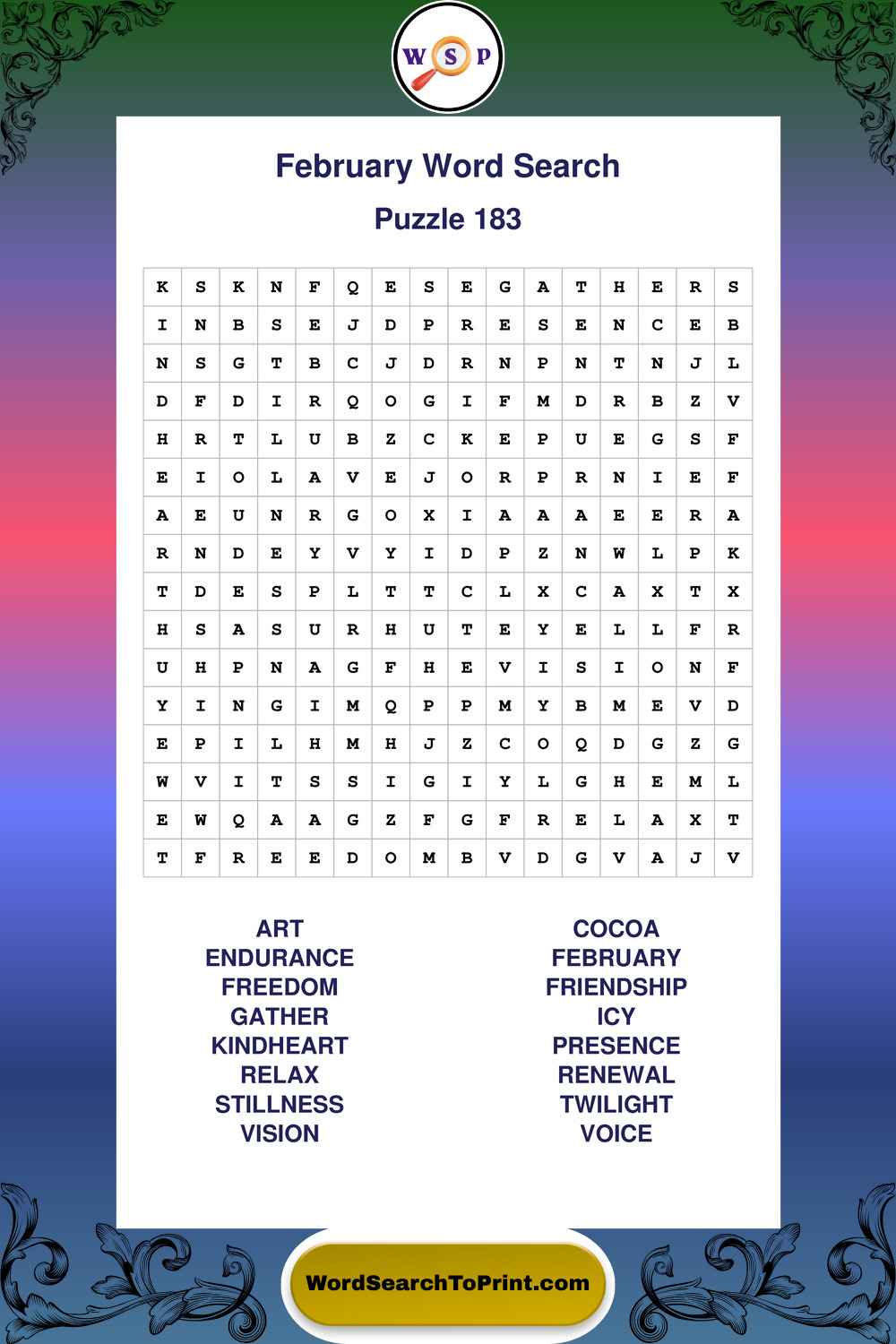 W S P

February Word Search

Puzzle 183

| K | S | K | N | F | Q | E | S | E | G | A | T | H | E | R | S |
|---|---|---|---|---|---|---|---|---|---|---|---|---|---|---|---|
| I | N | B | S | E | J | D | P | R | E | S | E | N | C | E | B |
| N | S | G | T | B | C | J | D | R | N | P | N | T | N | J | L |
| D | F | D | I | R | Q | O | G | I | F | M | D | R | B | Z | V |
| H | R | T | L | U | B | Z | C | K | E | P | U | E | G | S | F |
| E | I | O | L | A | V | E | J | O | R | P | R | N | I | E | F |
| A | E | U | N | R | G | O | X | I | A | A | A | E | E | R | A |
| R | N | D | E | Y | V | Y | I | D | P | Z | N | W | L | P | K |
| T | D | E | S | P | L | T | T | C | L | X | C | A | X | T | X |
| H | S | A | S | U | R | H | U | T | E | Y | E | L | L | F | R |
| U | H | P | N | A | G | F | H | E | V | I | S | I | O | N | F |
| Y | I | N | G | I | M | Q | P | P | M | Y | B | M | E | V | D |
| E | P | I | L | H | M | H | J | Z | C | O | Q | D | G | Z | G |
| W | V | I | T | S | S | I | G | I | Y | L | G | H | E | M | L |
| E | W | Q | A | A | G | Z | F | G | F | R | E | L | A | X | T |
| T | F | R | E | E | D | O | M | B | V | D | G | V | A | J | V |

ART
ENDURANCE
FREEDOM
GATHER
KINDHEART
RELAX
STILLNESS
VISION

COCOA
FEBRUARY
FRIENDSHIP
ICY
PRESENCE
RENEWAL
TWILIGHT
VOICE

WordSearchToPrint.com